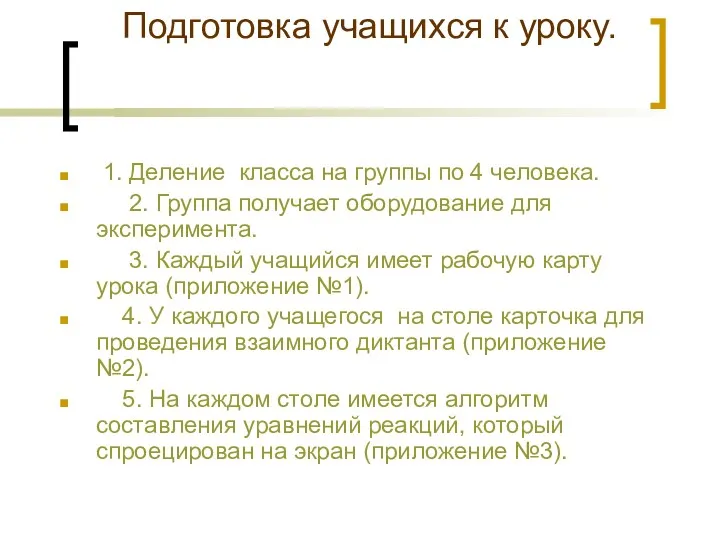 Подготовка учащихся к уроку.

1. Деление класса на группы по 4 человека.

2. Группа получает оборудование для эксперимента.

3. Каждый учащийся имеет рабочую карту урока (приложение №1).

4. У каждого учащегося на столе карточка для проведения взаимного диктанта (приложение №2).

5. На каждом столе имеется алгоритм составления уравнений реакций, который спроецирован на экран (приложение №3).